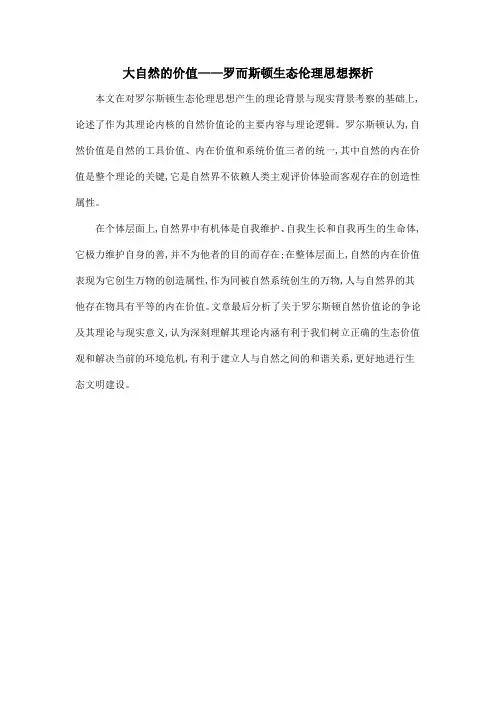 大自然的价值——罗而斯顿生态伦理思想探析

本文在对罗尔斯顿生态伦理思想产生的理论背景与现实背景考察的基础上,论述了作为其理论内核的自然价值论的主要内容与理论逻辑。罗尔斯顿认为,自然价值是自然的工具价值、内在价值和系统价值三者的统一,其中自然的内在价值是整个理论的关键,它是自然界不依赖人类主观评价体验而客观存在的创造性属性。

在个体层面上,自然界中有机体是自我维护、自我生长和自我再生的生命体,它极力维护自身的善,并不为他者的目的而存在;在整体层面上,自然的内在价值表现为它创生万物的创造属性,作为同被自然系统创生的万物,人与自然界的其他存在物具有平等的内在价值。文章最后分析了关于罗尔斯顿自然价值论的争论及其理论与现实意义,认为深刻理解其理论内涵有利于我们树立正确的生态价值观和解决当前的环境危机,有利于建立人与自然之间的和谐关系,更好地进行生态文明建设。